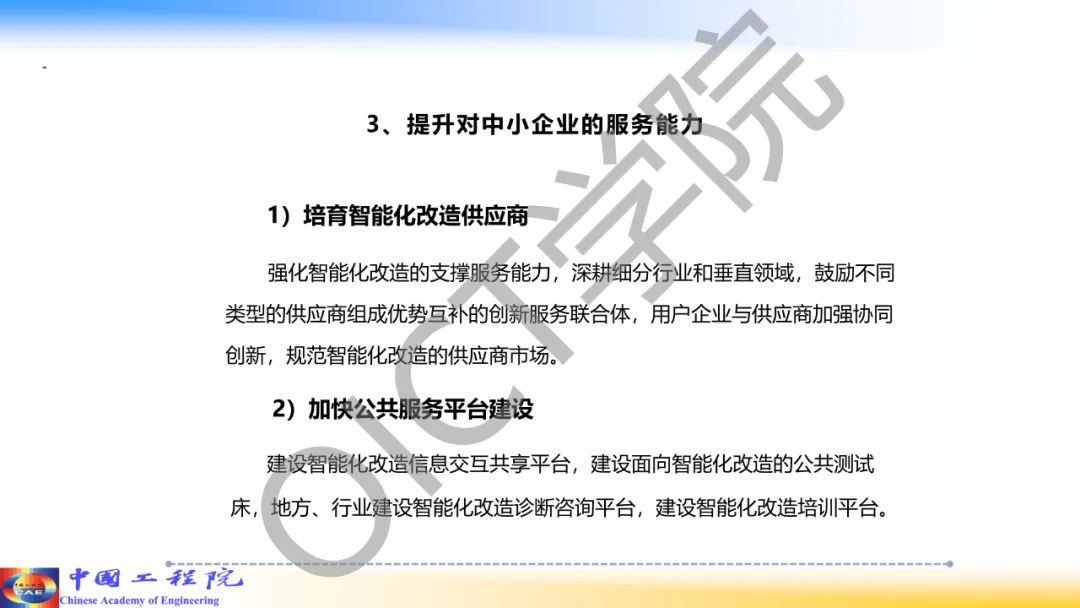 3、提升对中小企业的服务能力

1）培育智能化改造供应商

强化智能化改造的支撑服务能力，深耕细分行业和垂直领域，鼓励不同类型的供应商组成优势互补的创新服务联合体，用户企业与供应商加强协同创新，规范智能化改造的供应商市场。

2）加快公共服务平台建设

建设智能化改造信息交互共享平台，建设面向智能化改造的公共测试床，地方、行业建设智能化改造诊断咨询平台，建设智能化改造培训平台。

OICT学院

CAE 中国工程院 Chinese Academy of Engineering